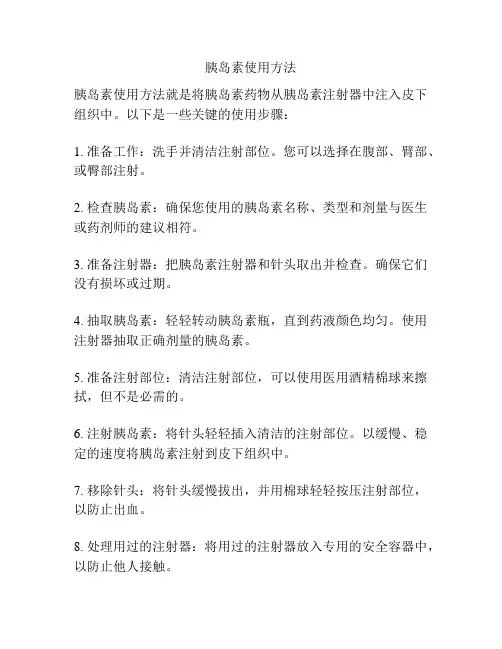 胰岛素使用方法

胰岛素使用方法就是将胰岛素药物从胰岛素注射器中注入皮下组织中。以下是一些关键的使用步骤：

1. 准备工作：洗手并清洁注射部位。您可以选择在腹部、臂部、或臀部注射。

2. 检查胰岛素：确保您使用的胰岛素名称、类型和剂量与医生或药剂师的建议相符。

3. 准备注射器：把胰岛素注射器和针头取出并检查。确保它们没有损坏或过期。

4. 抽取胰岛素：轻轻转动胰岛素瓶，直到药液颜色均匀。使用注射器抽取正确剂量的胰岛素。

5. 准备注射部位：清洁注射部位，可以使用医用酒精棉球来擦拭，但不是必需的。

6. 注射胰岛素：将针头轻轻插入清洁的注射部位。以缓慢、稳定的速度将胰岛素注射到皮下组织中。

7. 移除针头：将针头缓慢拔出，并用棉球轻轻按压注射部位，以防止出血。

8. 处理用过的注射器：将用过的注射器放入专用的安全容器中，以防止他人接触。